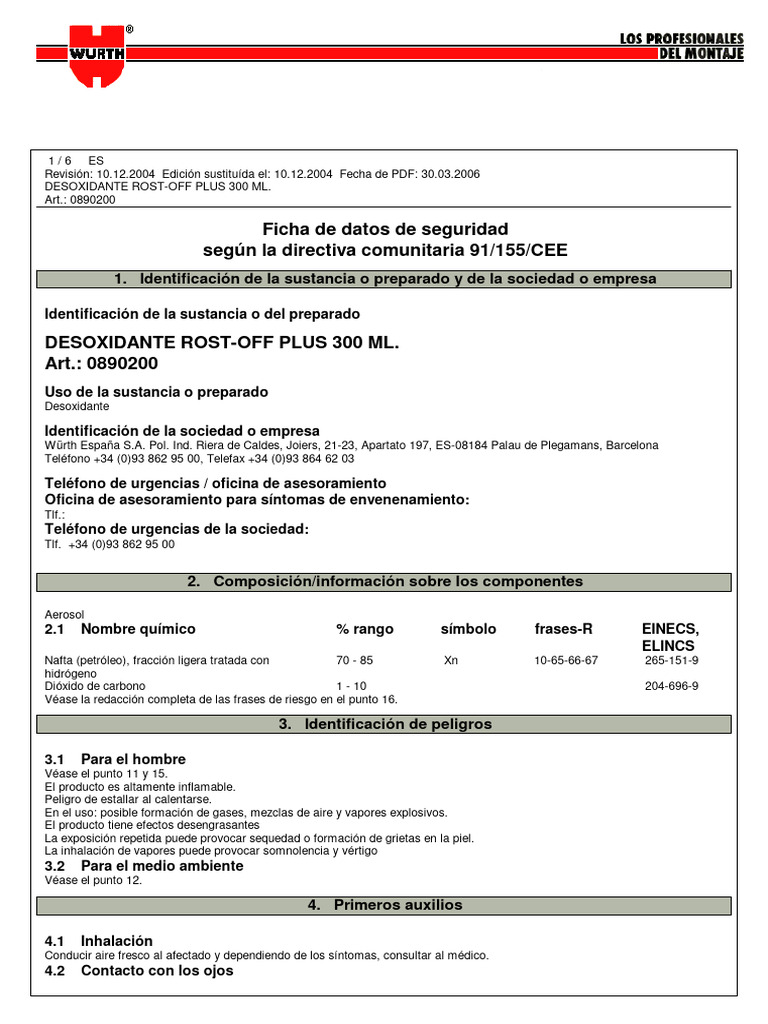 WÜRTH®

LOS PROFESIONALES
DEL MONTAJE

1 / 6 ES
Revisión: 10.12.2004 Edición sustituída el: 10.12.2004 Fecha de PDF: 30.03.2006
DESOXIDANTE ROST-OFF PLUS 300 ML.
Art.: 0890200

Ficha de datos de seguridad
según la directiva comunitaria 91/155/CEE

1. Identificación de la sustancia o preparado y de la sociedad o empresa

Identificación de la sustancia o del preparado

DESOXIDANTE ROST-OFF PLUS 300 ML.
Art.: 0890200

Uso de la sustancia o preparado
Desoxidante

Identificación de la sociedad o empresa
Würth España S.A. Pol. Ind. Riera de Caldes, Joiers, 21-23, Apartato 197, ES-08184 Palau de Plegamans, Barcelona
Teléfono +34 (0)93 862 95 00, Telefax +34 (0)93 864 62 03

Teléfono de urgencias / oficina de asesoramiento
Oficina de asesoramiento para síntomas de envenenamiento:
Tlf.:
Teléfono de urgencias de la sociedad:
Tlf. +34 (0)93 862 95 00

2. Composición/información sobre los componentes

Aerosol

| 2.1 Nombre químico | % rango | símbolo | frases-R | EINECS, ELINCS |
|---|---|---|---|---|
| Nafta (petróleo), fracción ligera tratada con hidrógeno | 70 - 85 | Xn | 10-65-66-67 | 265-151-9 |
| Dióxido de carbono | 1 - 10 | | | 204-696-9 |

Véase la redacción completa de las frases de riesgo en el punto 16.

3. Identificación de peligros

3.1 Para el hombre
Véase el punto 11 y 15.
El producto es altamente inflamable.
Peligro de estallar al calentarse.
En el uso: posible formación de gases, mezclas de aire y vapores explosivos.
El producto tiene efectos desengrasantes
La exposición repetida puede provocar sequedad o formación de grietas en la piel.
La inhalación de vapores puede provocar somnolencia y vértigo
3.2 Para el medio ambiente
Véase el punto 12.

4. Primeros auxilios

4.1 Inhalación
Conducir aire fresco al afectado y dependiendo de los síntomas, consultar al médico.
4.2 Contacto con los ojos